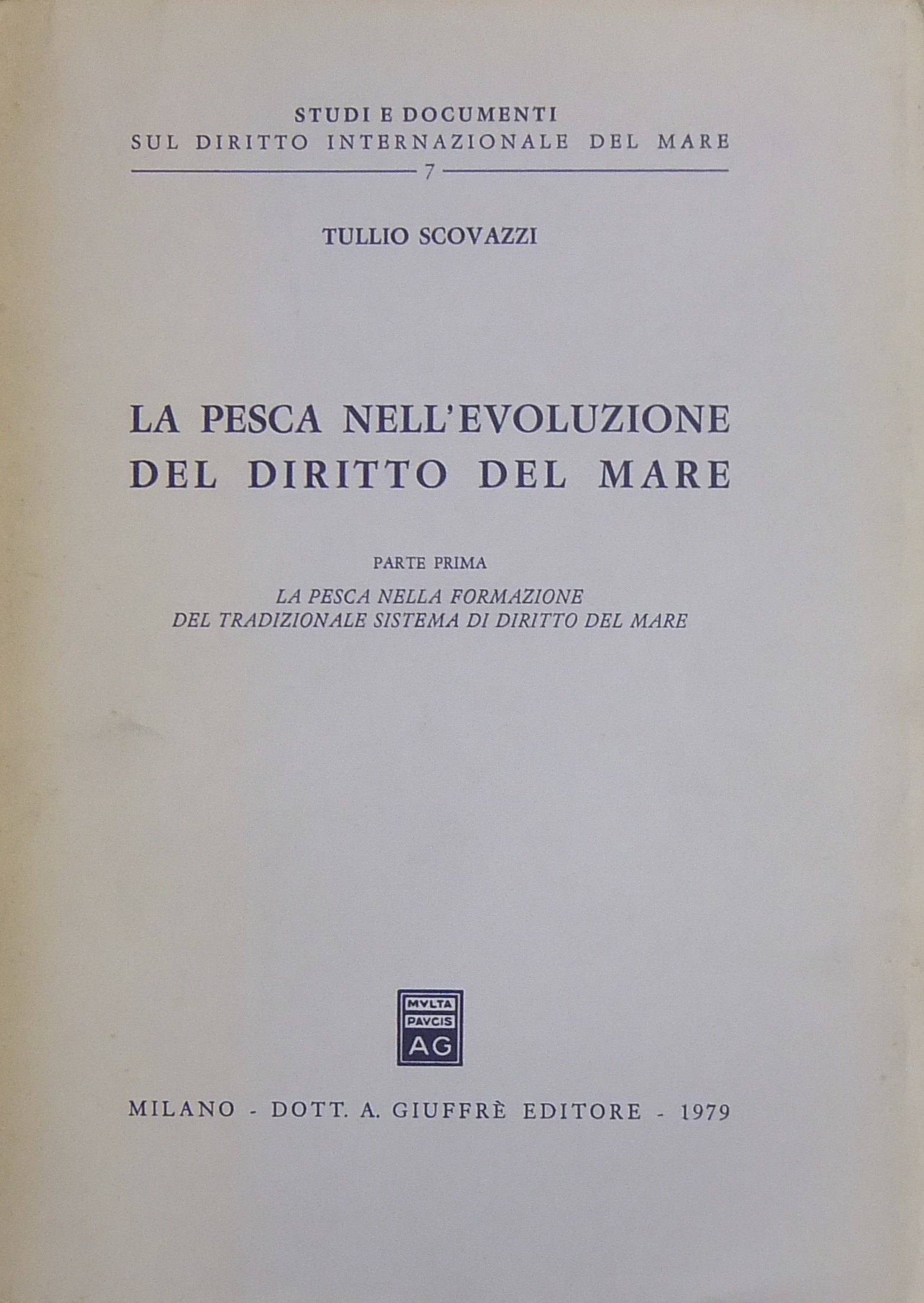 STUDI E DOCUMENTI
SUL DIRITTO INTERNAZIONALE DEL MARE

7

TULLIO SCOVAZZI

LA PESCA NELL'EVOLUZIONE
DEL DIRITTO DEL MARE

PARTE PRIMA

LA PESCA NELLA FORMAZIONE
DEL TRADIZIONALE SISTEMA DI DIRITTO DEL MARE

MVLTA
PAVCIS
AG

MILANO - DOTT. A. GIUFFRÈ EDITORE - 1979